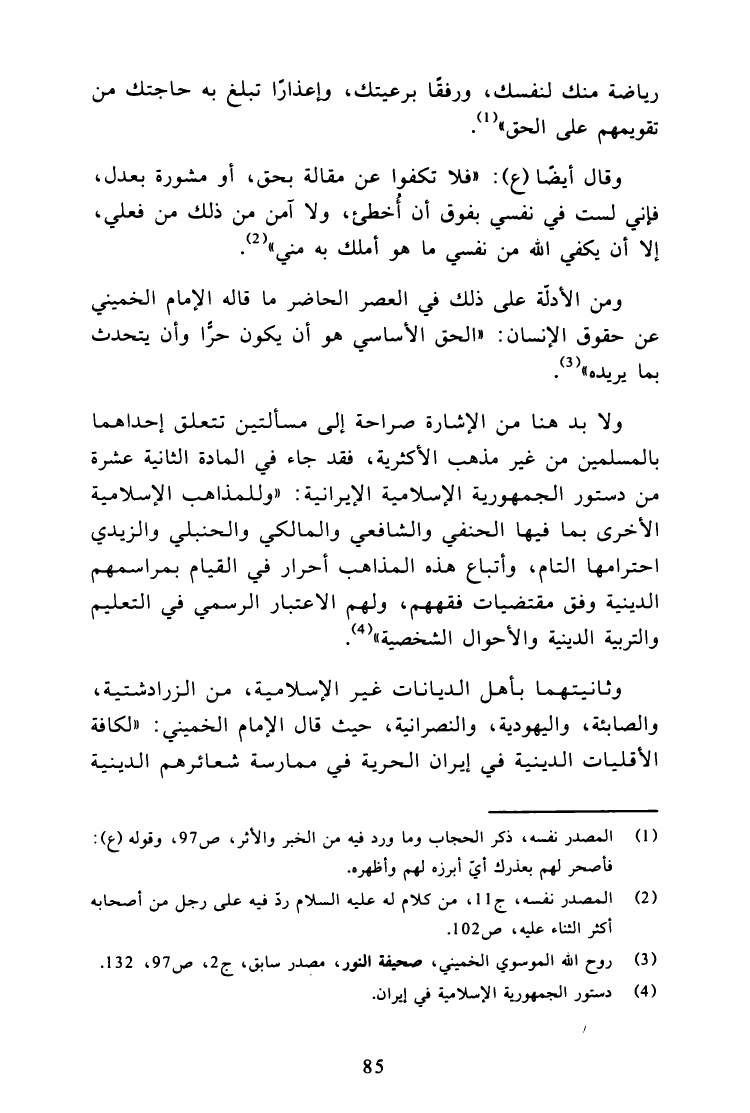 رياضة منك لنفسك، ورفقًا برعيتك، وإعذارًا تبلغ به حاجتك من تقويمهم على الحق»$^{(1)}$.

وقال أيضًا (ع): «فلا تكفوا عن مقالة بحق، أو مشورة بعدل، فإني لست في نفسي بفوق أن أُخطئ، ولا آمن من ذلك من فعلي، إلا أن يكفي الله من نفسي ما هو أملك به مني»$^{(2)}$.

ومن الأدلّة على ذلك في العصر الحاضر ما قاله الإمام الخميني عن حقوق الإنسان: «الحق الأساسي هو أن يكون حرًّا وأن يتحدث بما يريده»$^{(3)}$.

ولا بد هنا من الإشارة صراحة إلى مسألتين تتعلق إحداهما بالمسلمين من غير مذهب الأكثرية، فقد جاء في المادة الثانية عشرة من دستور الجمهورية الإسلامية الإيرانية: «وللمذاهب الإسلامية الأخرى بما فيها الحنفي والشافعي والمالكي والحنبلي والزيدي احترامها التام، وأتباع هذه المذاهب أحرار في القيام بمراسمهم الدينية وفق مقتضيات فقههم، ولهم الاعتبار الرسمي في التعليم والتربية الدينية والأحوال الشخصية»$^{(4)}$.

وثانيتهما بأهل الديانات غير الإسلامية، من الزرادشتية، والصابئة، واليهودية، والنصرانية، حيث قال الإمام الخميني: «لكافة الأقليات الدينية في إيران الحرية في ممارسة شعائرهم الدينية

(1) المصدر نفسه، ذكر الحجاب وما ورد فيه من الخبر والأثر، ص97، وقوله (ع): فأصحر لهم بعذرك أيّ أبرزه لهم وأظهره.
(2) المصدر نفسه، ج11، من كلام له عليه السلام ردّ فيه على رجل من أصحابه أكثر الثناء عليه، ص102.
(3) روح الله الموسوي الخميني، صحيفة النور، مصدر سابق، ج2، ص97، 132.
(4) دستور الجمهورية الإسلامية في إيران.

85